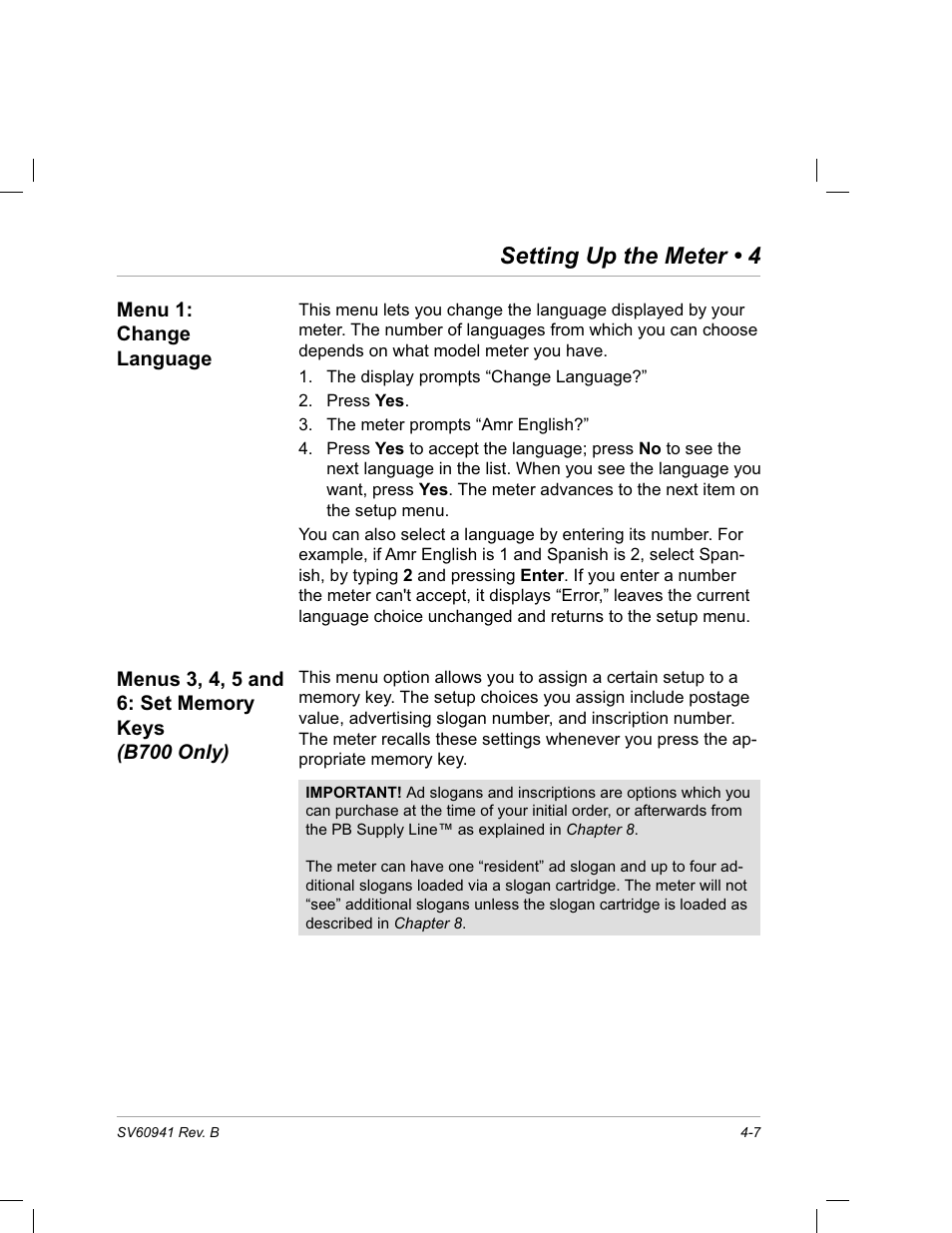 Setting Up the Meter • 4

Menu 1: Change Language

This menu lets you change the language displayed by your meter. The number of languages from which you can choose depends on what model meter you have.

1. The display prompts “Change Language?”
2. Press Yes.
3. The meter prompts “Amr English?”
4. Press Yes to accept the language; press No to see the next language in the list. When you see the language you want, press Yes. The meter advances to the next item on the setup menu.

You can also select a language by entering its number. For example, if Amr English is 1 and Spanish is 2, select Spanish, by typing 2 and pressing Enter. If you enter a number the meter can't accept, it displays “Error,” leaves the current language choice unchanged and returns to the setup menu.

Menus 3, 4, 5 and 6: Set Memory Keys (B700 Only)

This menu option allows you to assign a certain setup to a memory key. The setup choices you assign include postage value, advertising slogan number, and inscription number. The meter recalls these settings whenever you press the appropriate memory key.

IMPORTANT! Ad slogans and inscriptions are options which you can purchase at the time of your initial order, or afterwards from the PB Supply Line™ as explained in Chapter 8.

The meter can have one “resident” ad slogan and up to four additional slogans loaded via a slogan cartridge. The meter will not “see” additional slogans unless the slogan cartridge is loaded as described in Chapter 8.

SV60941 Rev. B

4-7